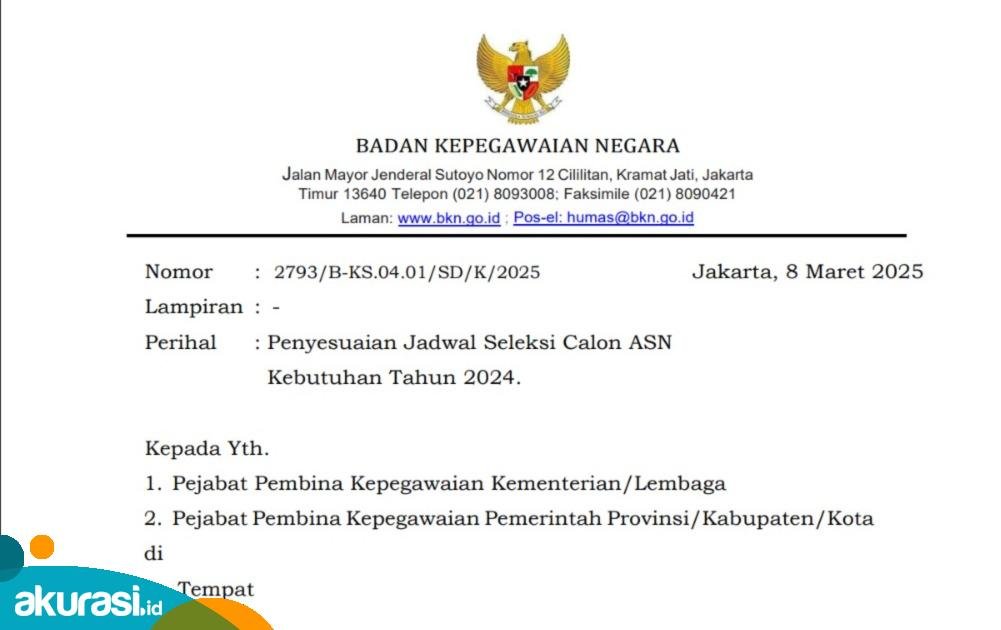 BADAN KEPEGAWAIAN NEGARA

Jalan Mayor Jenderal Sutoyo Nomor 12 Cililitan, Kramat Jati, Jakarta Timur 13640 Telepon (021) 8093008; Faksimile (021) 8090421
Laman: www.bkn.go.id ; Pos-el: humas@bkn.go.id

Nomor : 2793/B-KS.04.01/SD/K/2025 Jakarta, 8 Maret 2025
Lampiran : -
Perihal : Penyesuaian Jadwal Seleksi Calon ASN Kebutuhan Tahun 2024.

Kepada Yth.
1. Pejabat Pembina Kepegawaian Kementerian/Lembaga
2. Pejabat Pembina Kepegawaian Pemerintah Provinsi/Kabupaten/Kota
di
Tempat

akurasi.id